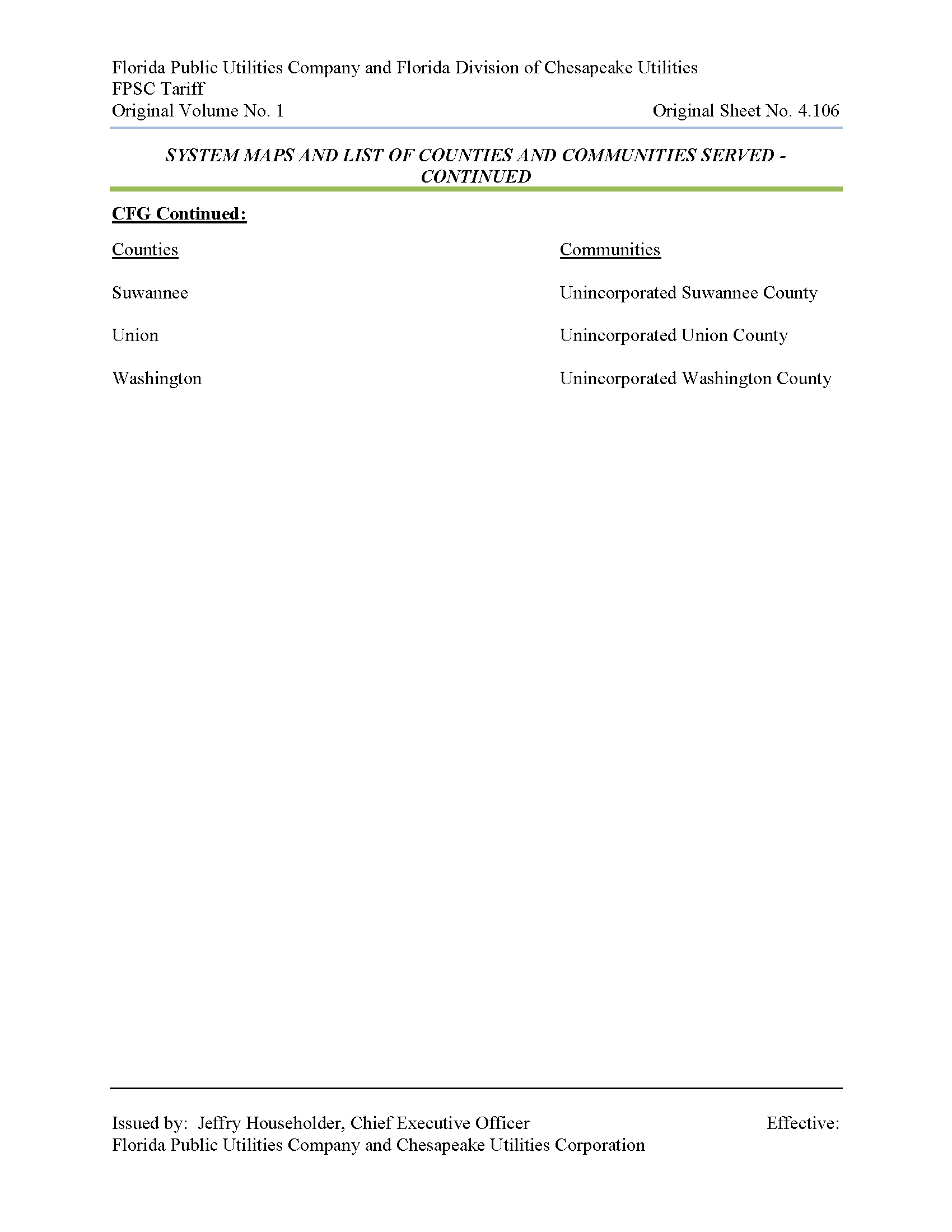 Florida Public Utilities Company and Florida Division of Chesapeake Utilities
FPSC Tariff
Original Volume No. 1 Original Sheet No. 4.106

SYSTEM MAPS AND LIST OF COUNTIES AND COMMUNITIES SERVED - CONTINUED

CFG Continued:

| Counties | Communities |
|---|---|
| Suwannee | Unincorporated Suwannee County |
| Union | Unincorporated Union County |
| Washington | Unincorporated Washington County |

Issued by: Jeffry Householder, Chief Executive Officer Effective:
Florida Public Utilities Company and Chesapeake Utilities Corporation